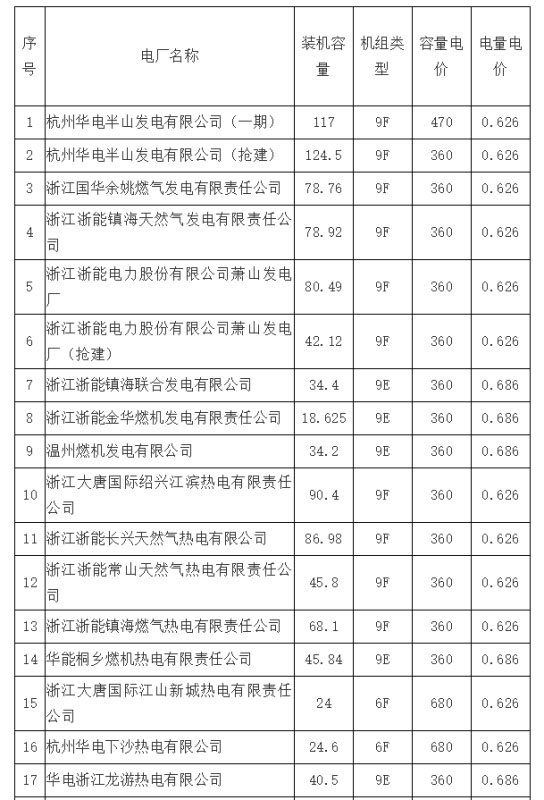 | 序号 | 电厂名称 | 装机容量 | 机组类型 | 容量电价 | 电量电价 |
|---|---|---|---|---|---|
| 1 | 杭州华电半山发电有限公司（一期） | 117 | 9F | 470 | 0.626 |
| 2 | 杭州华电半山发电有限公司（抢建） | 124.5 | 9F | 360 | 0.626 |
| 3 | 浙江国华余姚燃气发电有限责任公司 | 78.76 | 9F | 360 | 0.626 |
| 4 | 浙江浙能镇海天然气发电有限责任公司 | 78.92 | 9F | 360 | 0.626 |
| 5 | 浙江浙能电力股份有限公司萧山发电厂 | 80.49 | 9F | 360 | 0.626 |
| 6 | 浙江浙能电力股份有限公司萧山发电厂（抢建） | 42.12 | 9F | 360 | 0.626 |
| 7 | 浙江浙能镇海联合发电有限公司 | 34.4 | 9E | 360 | 0.686 |
| 8 | 浙江浙能金华燃机发电有限责任公司 | 18.625 | 9E | 360 | 0.686 |
| 9 | 温州燃机发电有限公司 | 34.2 | 9E | 360 | 0.686 |
| 10 | 浙江大唐国际绍兴江滨热电有限责任公司 | 90.4 | 9F | 360 | 0.626 |
| 11 | 浙江浙能长兴天然气热电有限公司 | 86.98 | 9F | 360 | 0.626 |
| 12 | 浙江浙能常山天然气热电有限责任公司 | 45.8 | 9F | 360 | 0.626 |
| 13 | 浙江浙能镇海燃气热电有限责任公司 | 68.1 | 9F | 360 | 0.626 |
| 14 | 华能桐乡燃机热电有限责任公司 | 45.84 | 9E | 360 | 0.686 |
| 15 | 浙江大唐国际江山新城热电有限责任公司 | 24 | 6F | 680 | 0.626 |
| 16 | 杭州华电下沙热电有限公司 | 24.6 | 6F | 680 | 0.626 |
| 17 | 华电浙江龙游热电有限公司 | 40.5 | 9E | 360 | 0.686 |